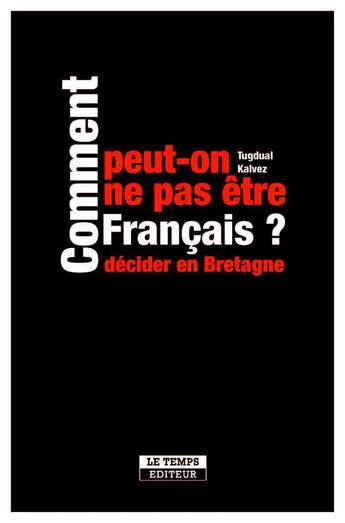 Comment peut-on ne pas être Français ?

Tugdual Kalvez

décider en Bretagne

LE TEMPS EDITEUR